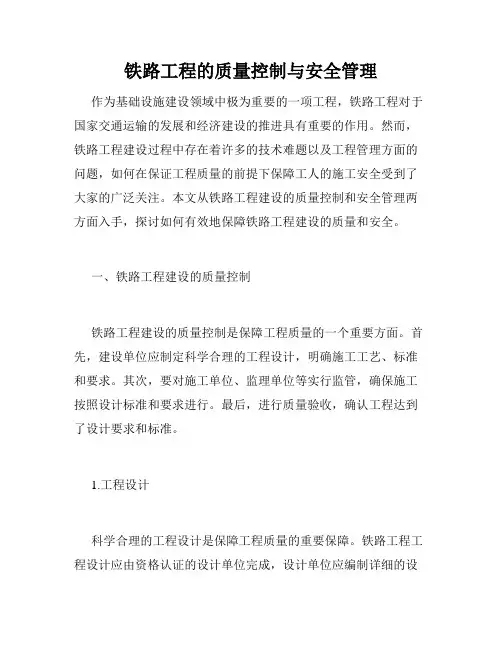 铁路工程的质量控制与安全管理

作为基础设施建设领域中极为重要的一项工程，铁路工程对于国家交通运输的发展和经济建设的推进具有重要的作用。然而，铁路工程建设过程中存在着许多的技术难题以及工程管理方面的问题，如何在保证工程质量的前提下保障工人的施工安全受到了大家的广泛关注。本文从铁路工程建设的质量控制和安全管理两方面入手，探讨如何有效地保障铁路工程建设的质量和安全。

一、铁路工程建设的质量控制

铁路工程建设的质量控制是保障工程质量的一个重要方面。首先，建设单位应制定科学合理的工程设计，明确施工工艺、标准和要求。其次，要对施工单位、监理单位等实行监管，确保施工按照设计标准和要求进行。最后，进行质量验收，确认工程达到了设计要求和标准。

1.工程设计

科学合理的工程设计是保障工程质量的重要保障。铁路工程工程设计应由资格认证的设计单位完成，设计单位应编制详细的设